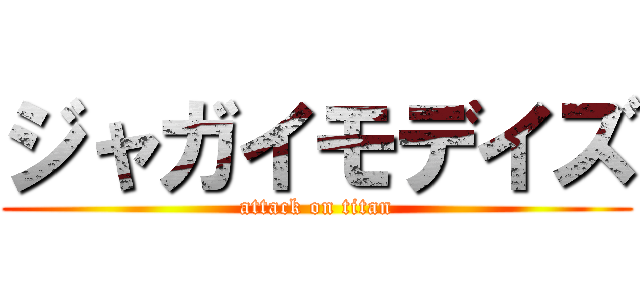 ジャガイモデイズ
attack on titan